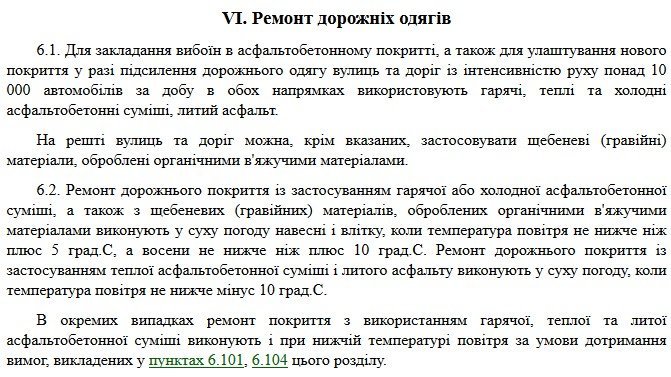 VI. Ремонт дорожніх одягів

6.1. Для закладання вибоїн в асфальтобетонному покритті, а також для улаштування нового покриття у разі підсилення дорожнього одягу вулиць та доріг із інтенсивністю руху понад 10 000 автомобілів за добу в обох напрямках використовують гарячі, теплі та холодні асфальтобетонні суміші, литий асфальт.

На решті вулиць та доріг можна, крім вказаних, застосовувати щебеневі (гравійні) матеріали, оброблені органічними в'яжучими матеріалами.

6.2. Ремонт дорожнього покриття із застосуванням гарячої або холодної асфальтобетонної суміші, а також з щебеневих (гравійних) матеріалів, оброблених органічними в'яжучими матеріалами виконують у суху погоду навесні і влітку, коли температура повітря не нижче ніж плюс 5 град.С, а восени не нижче ніж плюс 10 град.С. Ремонт дорожнього покриття із застосуванням теплої асфальтобетонної суміші і литого асфальту виконують у суху погоду, коли температура повітря не нижче мінус 10 град.С.

В окремих випадках ремонт покриття з використанням гарячої, теплої та литої асфальтобетонної суміші виконують і при нижчій температурі повітря за умови дотримання вимог, викладених у пунктах 6.101, 6.104 цього розділу.